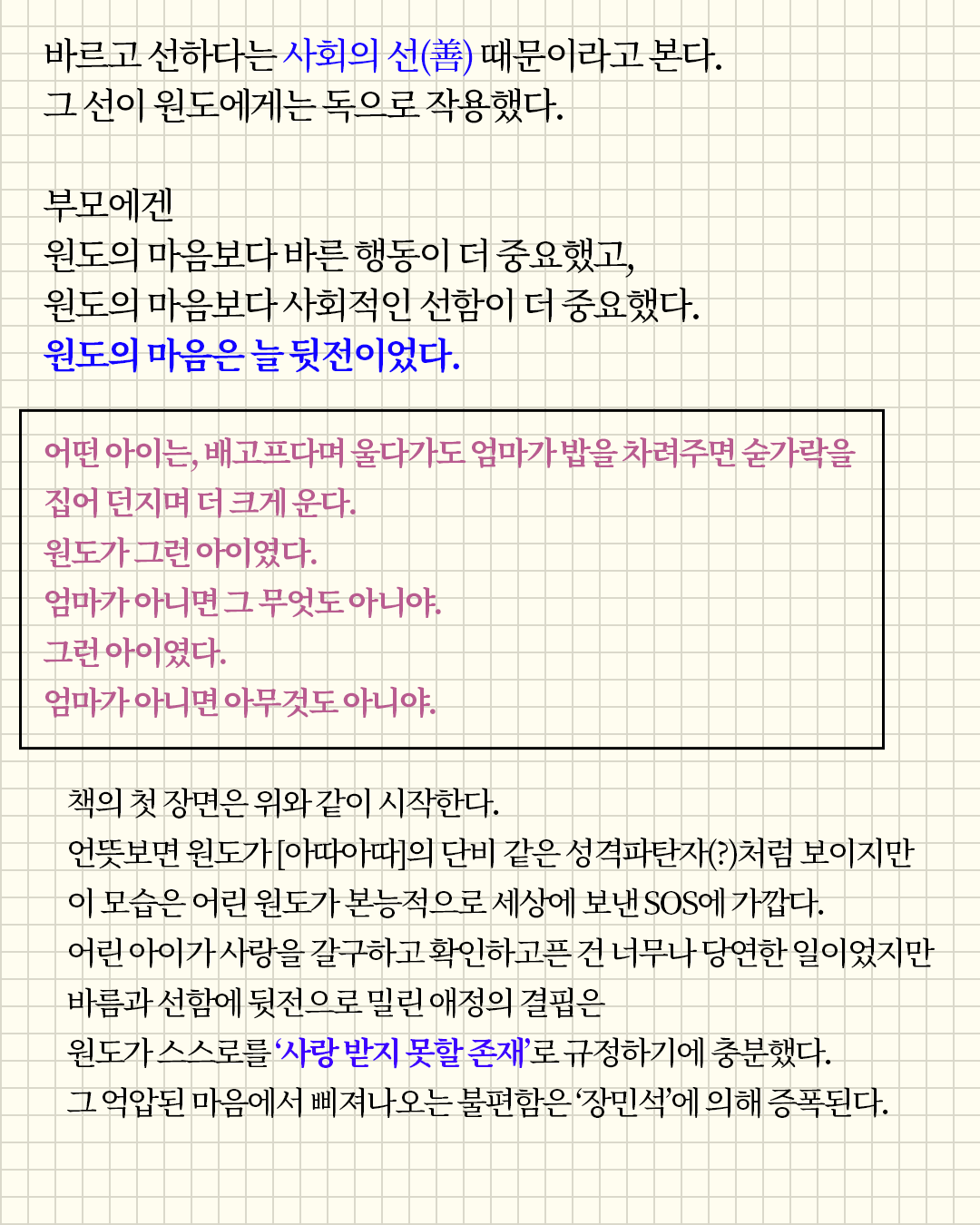 바르고 선하다는 사회의 선(善) 때문이라고 본다.
그 선이 원도에게는 독으로 작용했다.

부모에겐
원도의 마음보다 바른 행동이 더 중요했고,
원도의 마음보다 사회적인 선함이 더 중요했다.
원도의 마음은 늘 뒷전이었다.

어떤 아이는, 배고프다며 울다가도 엄마가 밥을 차려주면 숟가락을 집어 던지며 더 크게 운다.
원도가 그런 아이였다.
엄마가 아니면 그 무엇도 아니야.
그런 아이였다.
엄마가 아니면 아무것도 아니야.

책의 첫 장면은 위와 같이 시작한다.
언뜻보면 원도가 [아따아따]의 단비 같은 성격파탄자(?)처럼 보이지만
이 모습은 어린 원도가 본능적으로 세상에 보낸 SOS에 가깝다.
어린 아이가 사랑을 갈구하고 확인하고픈 건 너무나 당연한 일이었지만
바름과 선함에 뒷전으로 밀린 애정의 결핍은
원도가 스스로를 '사랑 받지 못할 존재'로 규정하기에 충분했다.
그 억압된 마음에서 삐져나오는 불편함은 '장민석'에 의해 증폭된다.